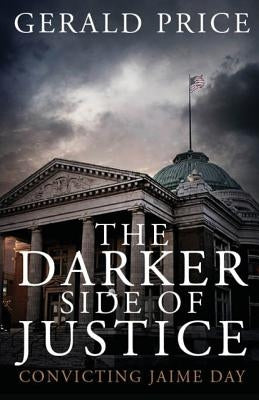 GERALD PRICE

THE DARKER SIDE OF JUSTICE

CONVICTING JAIME DAY